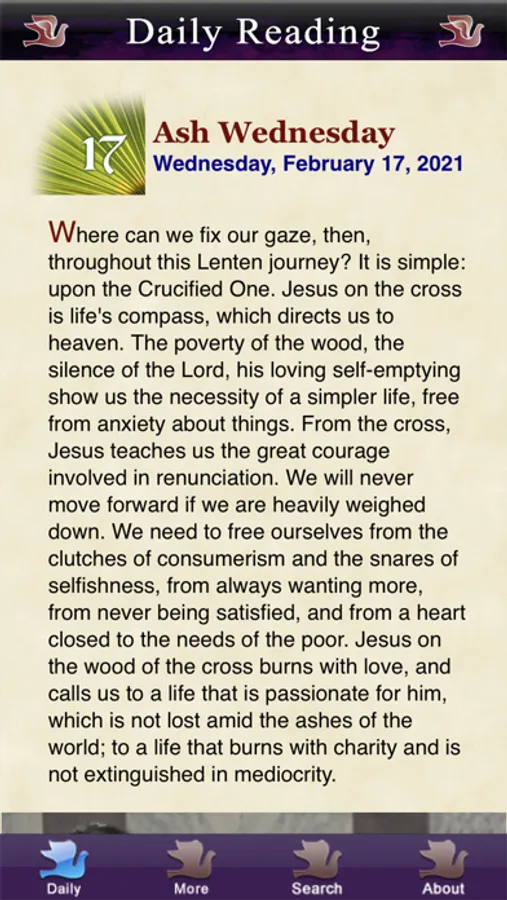 Daily Reading

17

Ash Wednesday
Wednesday, February 17, 2021

Where can we fix our gaze, then, throughout this Lenten journey? It is simple: upon the Crucified One. Jesus on the cross is life's compass, which directs us to heaven. The poverty of the wood, the silence of the Lord, his loving self-emptying show us the necessity of a simpler life, free from anxiety about things. From the cross, Jesus teaches us the great courage involved in renunciation. We will never move forward if we are heavily weighed down. We need to free ourselves from the clutches of consumerism and the snares of selfishness, from always wanting more, from never being satisfied, and from a heart closed to the needs of the poor. Jesus on the wood of the cross burns with love, and calls us to a life that is passionate for him, which is not lost amid the ashes of the world; to a life that burns with charity and is not extinguished in mediocrity.

Daily
More
Search
About